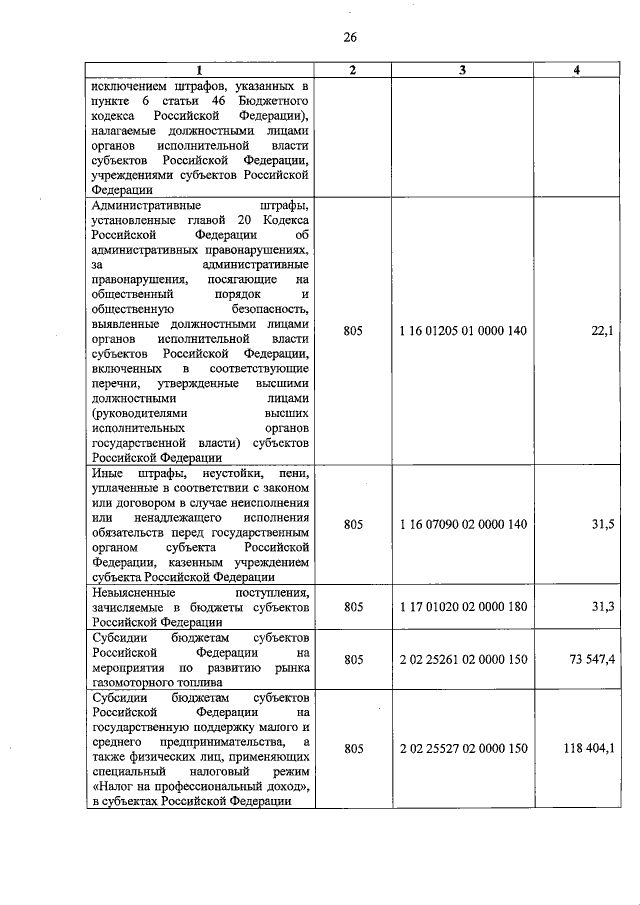 26

| 1 | 2 | 3 | 4 |
|---|---|---|---|
| исключением штрафов, указанных в пункте 6 статьи 46 Бюджетного кодекса Российской Федерации), налагаемые должностными лицами органов исполнительной власти субъектов Российской Федерации, учреждениями субъектов Российской Федерации | | | |
| Административные штрафы, установленные главой 20 Кодекса Российской Федерации об административных правонарушениях, за административные правонарушения, посягающие на общественный порядок и общественную безопасность, выявленные должностными лицами органов исполнительной власти субъектов Российской Федерации, включенных в соответствующие перечни, утвержденные высшими должностными лицами (руководителями высших исполнительных органов государственной власти) субъектов Российской Федерации | 805 | 1 16 01205 01 0000 140 | 22,1 |
| Иные штрафы, неустойки, пени, уплаченные в соответствии с законом или договором в случае неисполнения или ненадлежащего исполнения обязательств перед государственным органом субъекта Российской Федерации, казенным учреждением субъекта Российской Федерации | 805 | 1 16 07090 02 0000 140 | 31,5 |
| Невыясненные поступления, зачисляемые в бюджеты субъектов Российской Федерации | 805 | 1 17 01020 02 0000 180 | 31,3 |
| Субсидии бюджетам субъектов Российской Федерации на мероприятия по развитию рынка газомоторного топлива | 805 | 2 02 25261 02 0000 150 | 73 547,4 |
| Субсидии бюджетам субъектов Российской Федерации на государственную поддержку малого и среднего предпринимательства, а также физических лиц, применяющих специальный налоговый режим «Налог на профессиональный доход», в субъектах Российской Федерации | 805 | 2 02 25527 02 0000 150 | 118 404,1 |